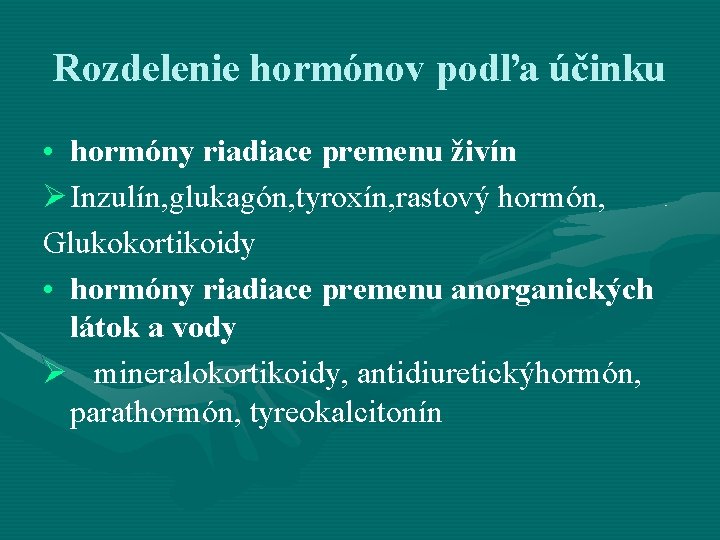 Rozdelenie hormónov podľa účinku

• hormóny riadiace premenu živín

➢ Inzulín,glukagón,tyroxín,rastový hormón,

Glukokortikoidy

• hormóny riadiace premenu anorganických látok a vody

➢ mineralokortikoidy, antidiuretickýhormón, parathormón, tyreokalcitonín